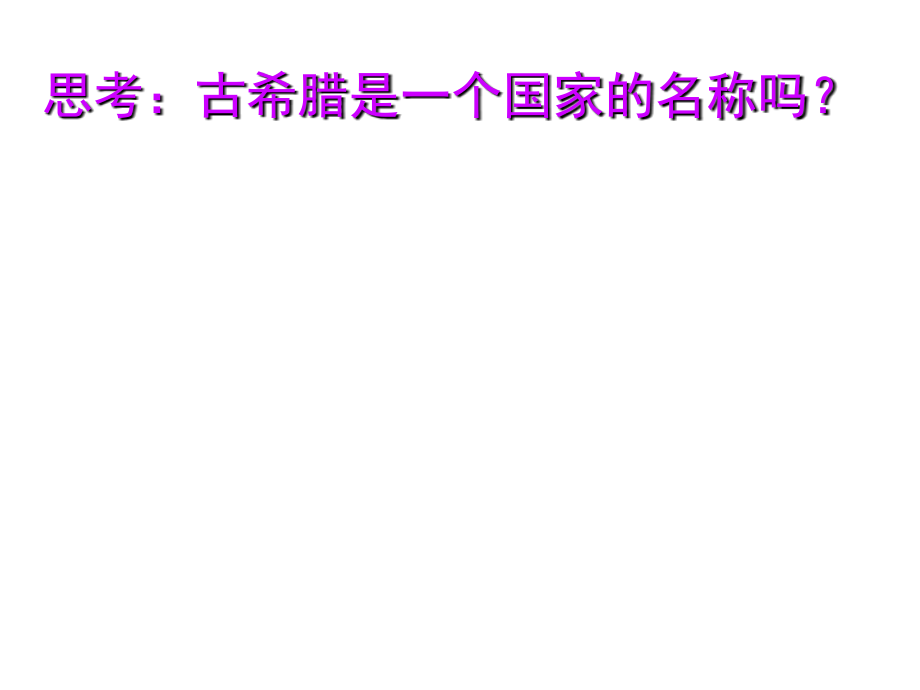 思考：古希腊是一个国家的名称吗？